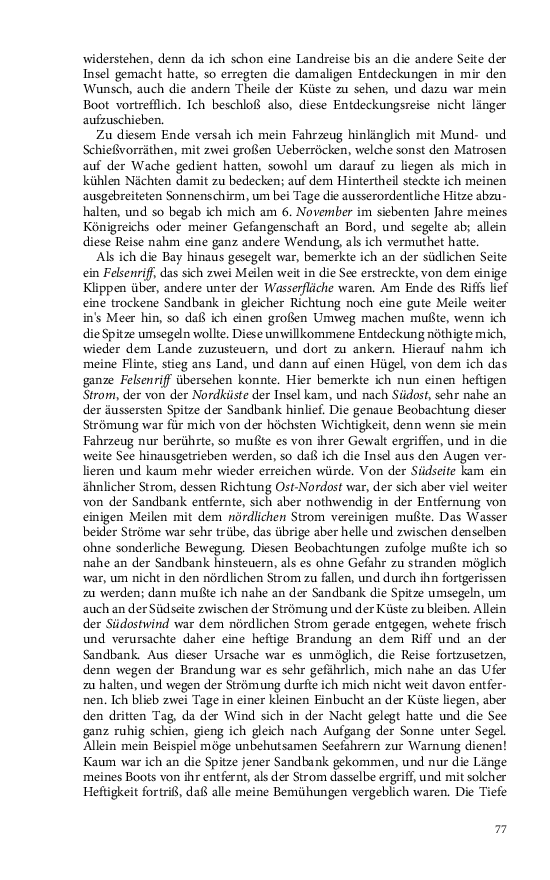 widerstehen, denn da ich schon eine Landreise bis an die andere Seite der Insel gemacht hatte, so erregten die damaligen Entdeckungen in mir den Wunsch, auch die andern Theile der Küste zu sehen, und dazu war mein Boot vortrefflich. Ich beschloß also, diese Entdeckungsreise nicht länger aufzuschieben.

Zu diesem Ende versah ich mein Fahrzeug hinlänglich mit Mund- und Schießvorräthen, mit zwei großen Ueberröcken, welche sonst den Matrosen auf der Wache gedient hatten, sowohl um darauf zu liegen als mich in kühlen Nächten damit zu bedecken; auf dem Hintertheil steckte ich meinen ausgebreiteten Sonnenschirm, um bei Tage die ausserordentliche Hitze abzuhalten, und so begab ich mich am 6. November im siebenten Jahre meines Königreichs oder meiner Gefangenschaft an Bord, und segelte ab; allein diese Reise nahm eine ganz andere Wendung, als ich vermuthet hatte.

Als ich die Bay hinaus gesegelt war, bemerkte ich an der südlichen Seite ein Felsenriff, das sich zwei Meilen weit in die See erstreckte, von dem einige Klippen über, andere unter der Wasserfläche waren. Am Ende des Riffs lief eine trockene Sandbank in gleicher Richtung noch eine gute Meile weiter in's Meer hin, so daß ich einen großen Umweg machen mußte, wenn ich die Spitze umsegeln wollte. Diese unwillkommene Entdeckung nöthigte mich, wieder dem Lande zuzusteuern, und dort zu ankern. Hierauf nahm ich meine Flinte, stieg ans Land, und dann auf einen Hügel, von dem ich das ganze Felsenriff übersehen konnte. Hier bemerkte ich nun einen heftigen Strom, der von der Nordküste der Insel kam, und nach Südost, sehr nahe an der äussersten Spitze der Sandbank hinlief. Die genaue Beobachtung dieser Strömung war für mich von der höchsten Wichtigkeit, denn wenn sie mein Fahrzeug nur berührte, so mußte es von ihrer Gewalt ergriffen, und in die weite See hinausgetrieben werden, so daß ich die Insel aus den Augen verlieren und kaum mehr wieder erreichen würde. Von der Südseite kam ein ähnlicher Strom, dessen Richtung Ost-Nordost war, der sich aber viel weiter von der Sandbank entfernte, sich aber nothwendig in der Entfernung von einigen Meilen mit dem nördlichen Strom vereinigen mußte. Das Wasser beider Ströme war sehr trübe, das übrige aber helle und zwischen denselben ohne sonderliche Bewegung. Diesen Beobachtungen zufolge mußte ich so nahe an der Sandbank hinsteuern, als es ohne Gefahr zu stranden möglich war, um nicht in den nördlichen Strom zu fallen, und durch ihn fortgerissen zu werden; dann mußte ich nahe an der Sandbank die Spitze umsegeln, um auch an der Südseite zwischen der Strömung und der Küste zu bleiben. Allein der Südostwind war dem nördlichen Strom gerade entgegen, wehete frisch und verursachte daher eine heftige Brandung an dem Riff und an der Sandbank. Aus dieser Ursache war es unmöglich, die Reise fortzusetzen, denn wegen der Brandung war es sehr gefährlich, mich nahe an das Ufer zu halten, und wegen der Strömung durfte ich mich nicht weit davon entfernen. Ich blieb zwei Tage in einer kleinen Einbucht an der Küste liegen, aber den dritten Tag, da der Wind sich in der Nacht gelegt hatte und die See ganz ruhig schien, gieng ich gleich nach Aufgang der Sonne unter Segel. Allein mein Beispiel möge unbehutsamen Seefahrern zur Warnung dienen! Kaum war ich an die Spitze jener Sandbank gekommen, und nur die Länge meines Boots von ihr entfernt, als der Strom dasselbe ergriff, und mit solcher Heftigkeit fortriß, daß alle meine Bemühungen vergeblich waren. Die Tiefe

77